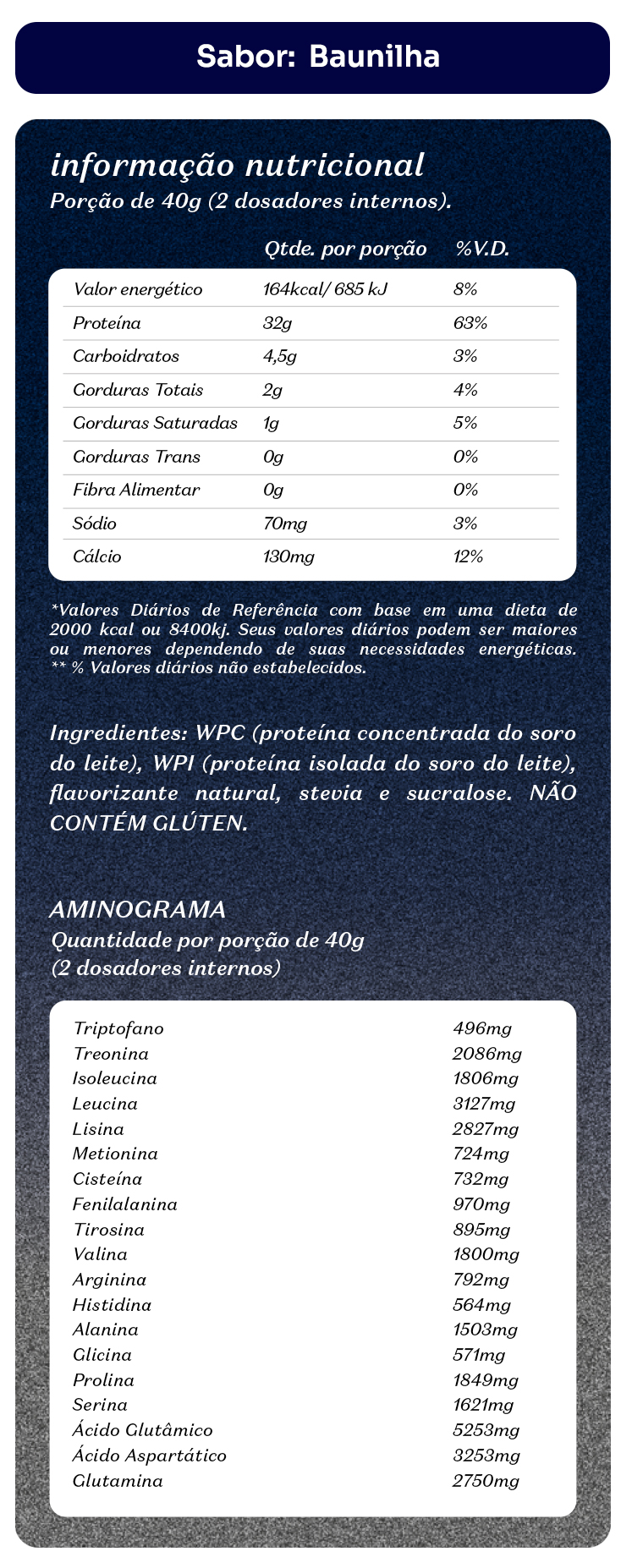 Sabor: Baunilha

informação nutricional
Porção de 40g (2 dosadores internos).

| | Qtde. por porção | %V.D. |
|---|---|---|
| Valor energético | 164kcal/ 685 kJ | 8% |
| Proteína | 32g | 63% |
| Carboidratos | 4,5g | 3% |
| Gorduras Totais | 2g | 4% |
| Gorduras Saturadas | 1g | 5% |
| Gorduras Trans | 0g | 0% |
| Fibra Alimentar | 0g | 0% |
| Sódio | 70mg | 3% |
| Cálcio | 130mg | 12% |

*Valores Diários de Referência com base em uma dieta de 2000 kcal ou 8400kj. Seus valores diários podem ser maiores ou menores dependendo de suas necessidades energéticas. ** % Valores diários não estabelecidos.

Ingredientes: WPC (proteína concentrada do soro do leite), WPI (proteína isolada do soro do leite), flavorizante natural, stevia e sucralose. NÃO CONTÉM GLÚTEN.

AMINOGRAMA
Quantidade por porção de 40g
(2 dosadores internos)

| | |
|---|---|
| Triptofano | 496mg |
| Treonina | 2086mg |
| Isoleucina | 1806mg |
| Leucina | 3127mg |
| Lisina | 2827mg |
| Metionina | 724mg |
| Cisteína | 732mg |
| Fenilalanina | 970mg |
| Tirosina | 895mg |
| Valina | 1800mg |
| Arginina | 792mg |
| Histidina | 564mg |
| Alanina | 1503mg |
| Glicina | 571mg |
| Prolina | 1849mg |
| Serina | 1621mg |
| Ácido Glutâmico | 5253mg |
| Ácido Aspartático | 3253mg |
| Glutamina | 2750mg |